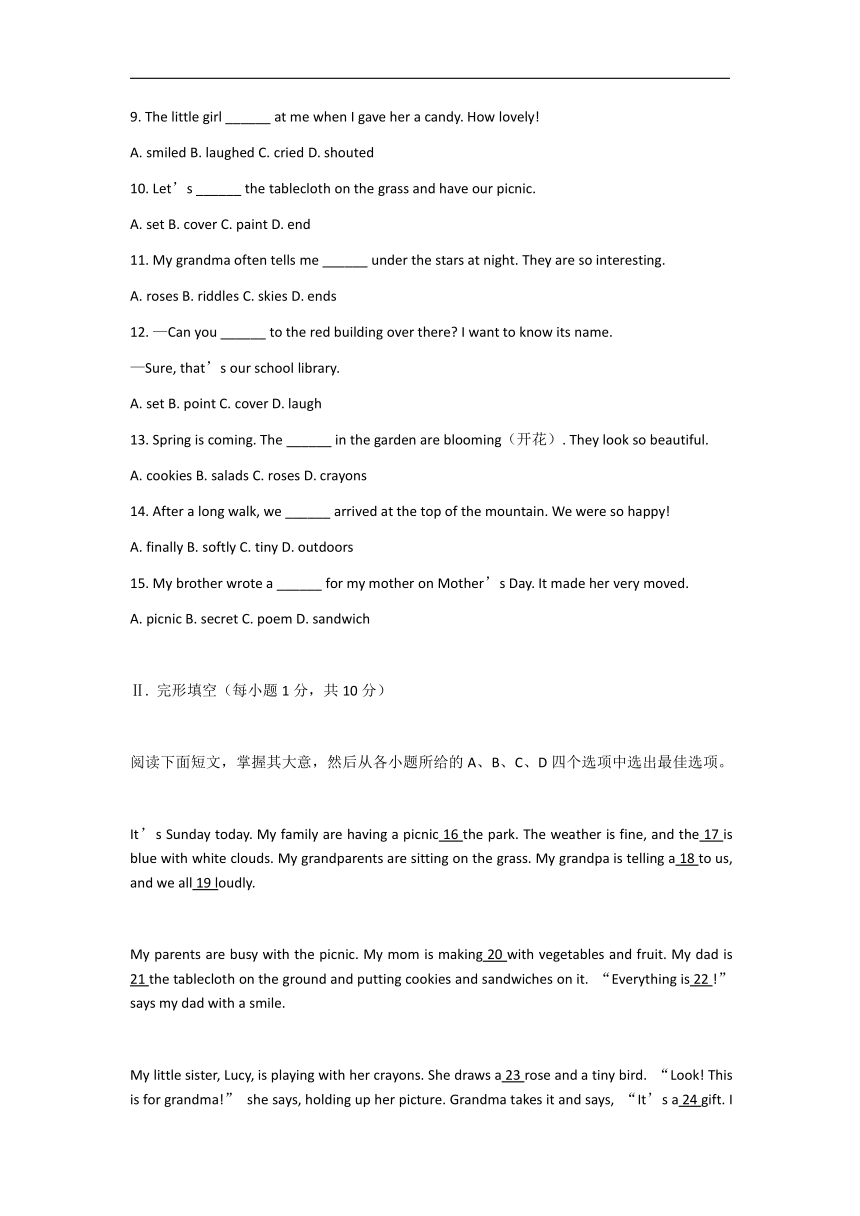 9. The little girl ______ at me when I gave her a candy. How lovely!

A. smiled B. laughed C. cried D. shouted

10. Let’s ______ the tablecloth on the grass and have our picnic.

A. set B. cover C. paint D. end

11. My grandma often tells me ______ under the stars at night. They are so interesting.

A. roses B. riddles C. skies D. ends

12. —Can you ______ to the red building over there? I want to know its name.

—Sure, that’s our school library.

A. set B. point C. cover D. laugh

13. Spring is coming. The ______ in the garden are blooming（开花）. They look so beautiful.

A. cookies B. salads C. roses D. crayons

14. After a long walk, we ______ arrived at the top of the mountain. We were so happy!

A. finally B. softly C. tiny D. outdoors

15. My brother wrote a ______ for my mother on Mother’s Day. It made her very moved.

A. picnic B. secret C. poem D. sandwich

Ⅱ. 完形填空（每小题 1 分，共 10 分）

阅读下面短文，掌握其大意，然后从各小题所给的 A、B、C、D 四个选项中选出最佳选项。

It’s Sunday today. My family are having a picnic 16 the park. The weather is fine, and the 17 is blue with white clouds. My grandparents are sitting on the grass. My grandpa is telling a 18 to us, and we all 19 loudly.

My parents are busy with the picnic. My mom is making 20 with vegetables and fruit. My dad is 21 the tablecloth on the ground and putting cookies and sandwiches on it. “Everything is 22 !” says my dad with a smile.

My little sister, Lucy, is playing with her crayons. She draws a 23 rose and a tiny bird. “Look! This is for grandma!” she says, holding up her picture. Grandma takes it and says, “It’s a 24 gift. I